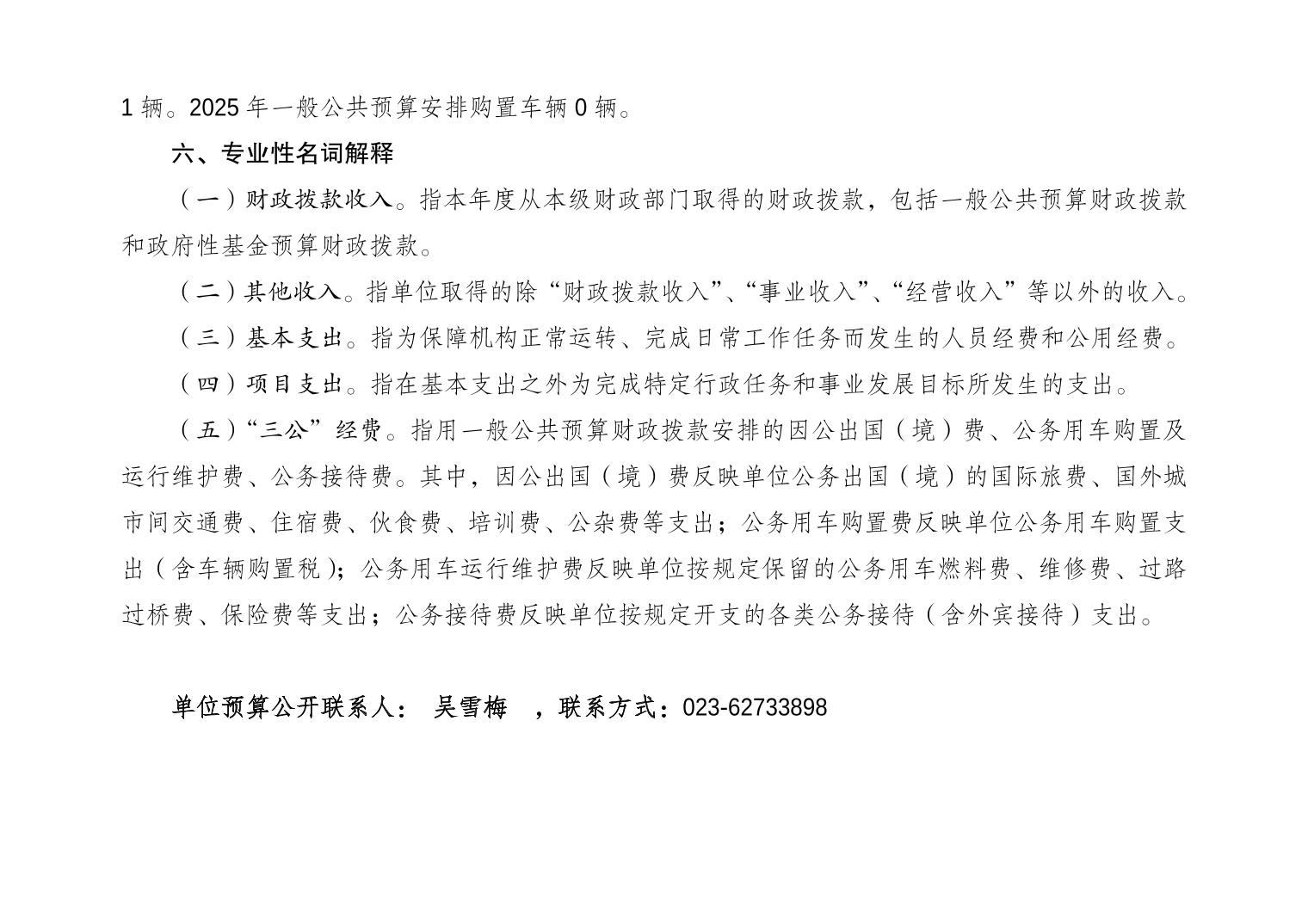 1 辆。2025 年一般公共预算安排购置车辆 0 辆。

六、专业性名词解释

（一）财政拨款收入。指本年度从本级财政部门取得的财政拨款，包括一般公共预算财政拨款和政府性基金预算财政拨款。

（二）其他收入。指单位取得的除“财政拨款收入”、“事业收入”、“经营收入”等以外的收入。

（三）基本支出。指为保障机构正常运转、完成日常工作任务而发生的人员经费和公用经费。

（四）项目支出。指在基本支出之外为完成特定行政任务和事业发展目标所发生的支出。

（五）“三公”经费。指用一般公共预算财政拨款安排的因公出国（境）费、公务用车购置及运行维护费、公务接待费。其中，因公出国（境）费反映单位公务出国（境）的国际旅费、国外城市间交通费、住宿费、伙食费、培训费、公杂费等支出；公务用车购置费反映单位公务用车购置支出（含车辆购置税）；公务用车运行维护费反映单位按规定保留的公务用车燃料费、维修费、过路过桥费、保险费等支出；公务接待费反映单位按规定开支的各类公务接待（含外宾接待）支出。

单位预算公开联系人： 吴雪梅 ，联系方式：023-62733898